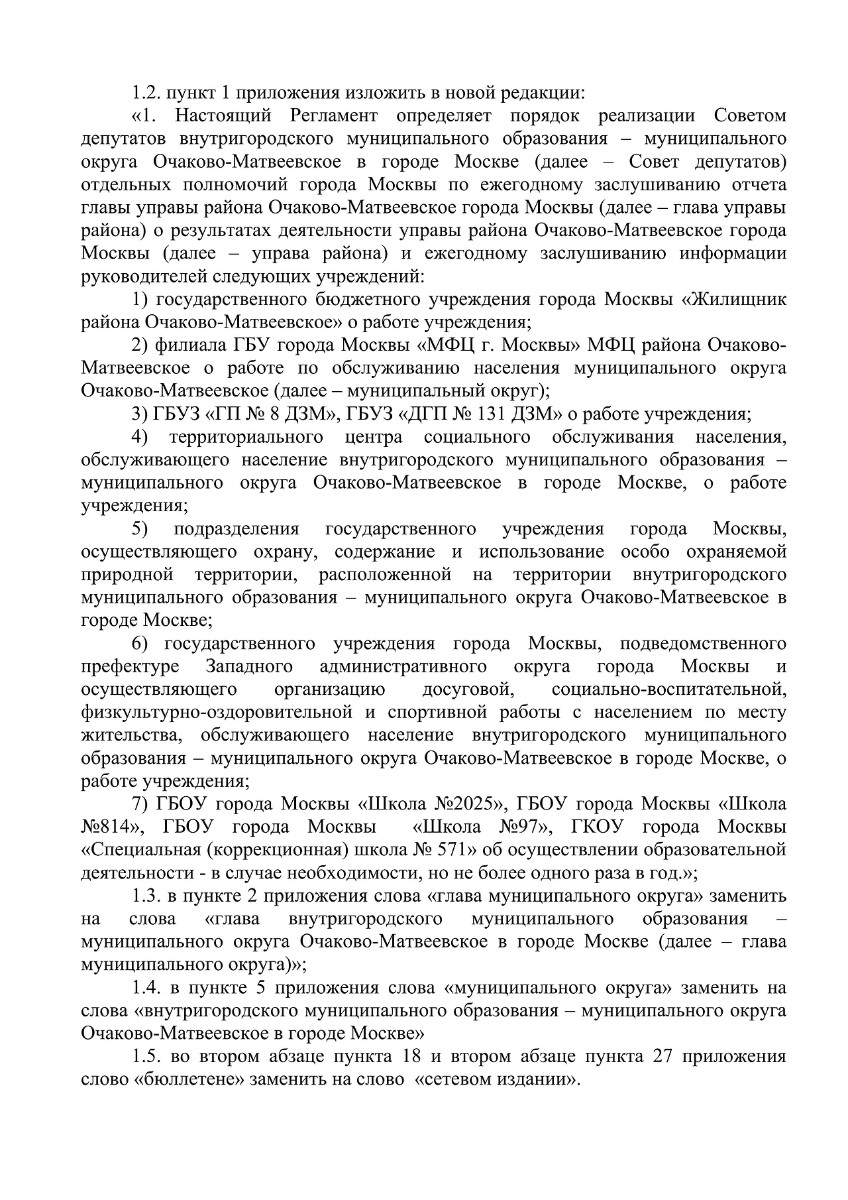 1.2. пункт 1 приложения изложить в новой редакции:

«1. Настоящий Регламент определяет порядок реализации Советом депутатов внутригородского муниципального образования – муниципального округа Очаково-Матвеевское в городе Москве (далее – Совет депутатов) отдельных полномочий города Москвы по ежегодному заслушиванию отчета главы управы района Очаково-Матвеевское города Москвы (далее – глава управы района) о результатах деятельности управы района Очаково-Матвеевское города Москвы (далее – управа района) и ежегодному заслушиванию информации руководителей следующих учреждений:

1) государственного бюджетного учреждения города Москвы «Жилищник района Очаково-Матвеевское» о работе учреждения;

2) филиала ГБУ города Москвы «МФЦ г. Москвы» МФЦ района Очаково-Матвеевское о работе по обслуживанию населения муниципального округа Очаково-Матвеевское (далее – муниципальный округ);

3) ГБУЗ «ГП № 8 ДЗМ», ГБУЗ «ДГП № 131 ДЗМ» о работе учреждения;

4) территориального центра социального обслуживания населения, обслуживающего население внутригородского муниципального образования – муниципального округа Очаково-Матвеевское в городе Москве, о работе учреждения;

5) подразделения государственного учреждения города Москвы, осуществляющего охрану, содержание и использование особо охраняемой природной территории, расположенной на территории внутригородского муниципального образования – муниципального округа Очаково-Матвеевское в городе Москве;

6) государственного учреждения города Москвы, подведомственного префектуре Западного административного округа города Москвы и осуществляющего организацию досуговой, социально-воспитательной, физкультурно-оздоровительной и спортивной работы с населением по месту жительства, обслуживающего население внутригородского муниципального образования – муниципального округа Очаково-Матвеевское в городе Москве, о работе учреждения;

7) ГБОУ города Москвы «Школа №2025», ГБОУ города Москвы «Школа №814», ГБОУ города Москвы «Школа №97», ГКОУ города Москвы «Специальная (коррекционная) школа № 571» об осуществлении образовательной деятельности - в случае необходимости, но не более одного раза в год.»;

1.3. в пункте 2 приложения слова «глава муниципального округа» заменить на слова «глава внутригородского муниципального образования – муниципального округа Очаково-Матвеевское в городе Москве (далее – глава муниципального округа)»;

1.4. в пункте 5 приложения слова «муниципального округа» заменить на слова «внутригородского муниципального образования – муниципального округа Очаково-Матвеевское в городе Москве»

1.5. во втором абзаце пункта 18 и втором абзаце пункта 27 приложения слово «бюллетене» заменить на слово «сетевом издании».